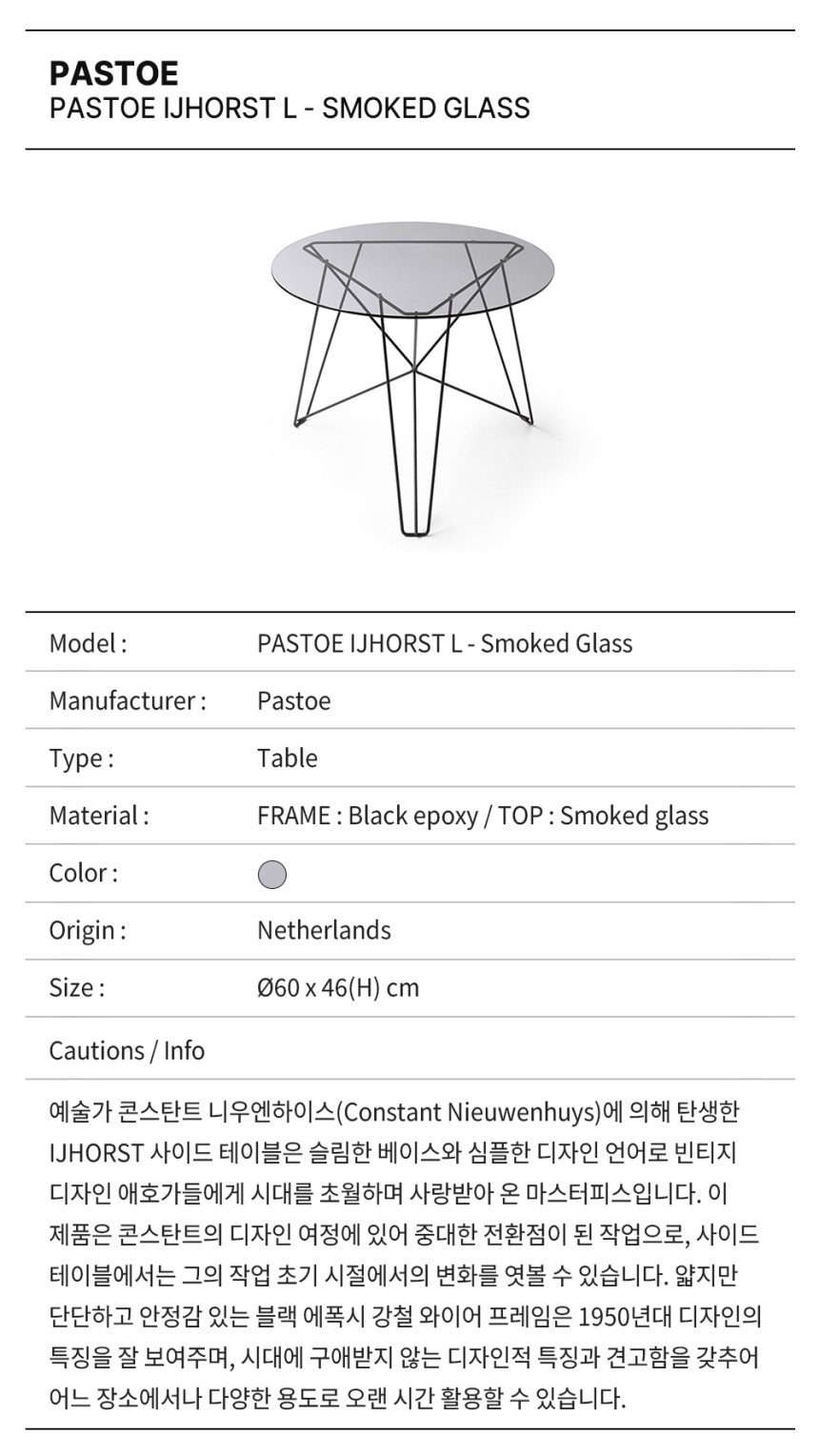 PASTOE
PASTOE IJHORST L - SMOKED GLASS

| Model : | PASTOE IJHORST L - Smoked Glass |
|---|---|
| Manufacturer : | Pastoe |
| Type : | Table |
| Material : | FRAME : Black epoxy / TOP : Smoked glass |
| Color : | |
| Origin : | Netherlands |
| Size : | Ø60 x 46(H) cm |

Cautions / Info

예술가 콘스탄트 니우엔하이스(Constant Nieuwenhuys)에 의해 탄생한 IJHORST 사이드 테이블은 슬림한 베이스와 심플한 디자인 언어로 빈티지 디자인 애호가들에게 시대를 초월하며 사랑받아 온 마스터피스입니다. 이 제품은 콘스탄트의 디자인 여정에 있어 중대한 전환점이 된 작업으로, 사이드 테이블에서는 그의 작업 초기 시절에서의 변화를 엿볼 수 있습니다. 얇지만 단단하고 안정감 있는 블랙 에폭시 강철 와이어 프레임은 1950년대 디자인의 특징을 잘 보여주며, 시대에 구애받지 않는 디자인적 특징과 견고함을 갖추어 어느 장소에서나 다양한 용도로 오랜 시간 활용할 수 있습니다.